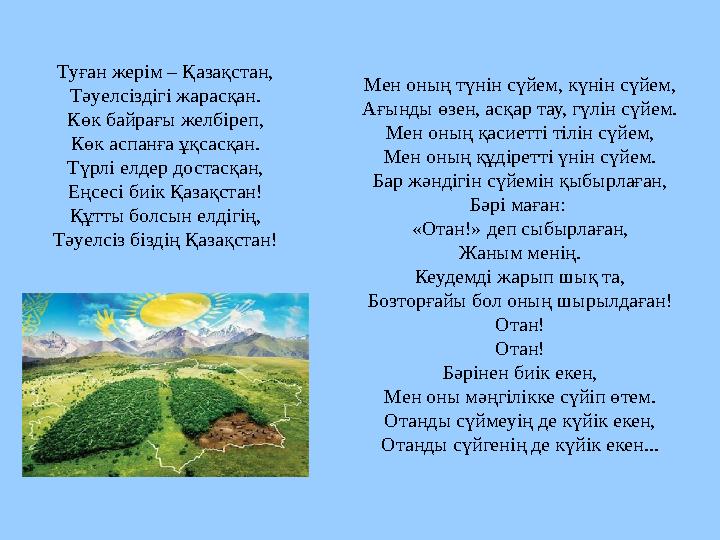 Туған жерім – Қазақстан,
Тәуелсіздігі жарасқан.
Көк байрағы желбіреп,
Көк аспанға ұқсасқан.
Түрлі елдер достасқан,
Еңсесі биік Қазақстан!
Құтты болсын елдігің,
Тәуелсіз біздің Қазақстан!

Мен оның түнін сүйем, күнін сүйем,
Ағынды өзен, асқар тау, гүлін сүйем.
Мен оның қасиетті тілін сүйем,
Мен оның құдіретті үнін сүйем.
Бар жәндігін сүйемін қыбырлаған,
Бәрі маған:
«Отан!» деп сыбырлаған,
Жаным менің.
Кеудемді жарып шық та,
Бозторғайы бол оның шырылдаған!
Отан!
Отан!
Бәрінен биік екен,
Мен оны мәңгілікке сүйіп өтем.
Отанды сүймеуің де күйік екен,
Отанды сүйгенің де күйік екен...